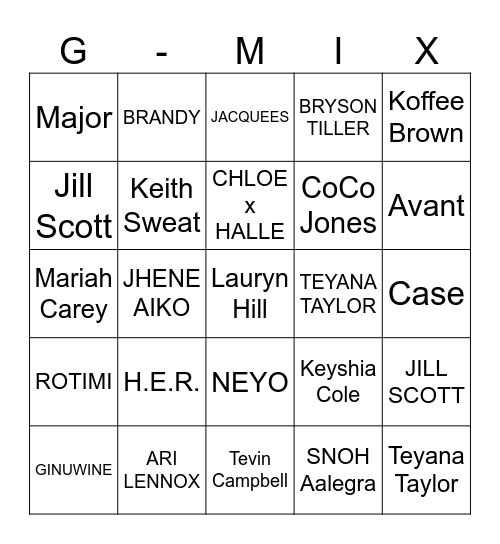 | G | - | M | I | X |
|---|---|---|---|---|
| Major | BRANDY | JACQUEES | BRYSON TILLER | Koffee Brown |
| Jill Scott | Keith Sweat | CHLOE x HALLE | CoCo Jones | Avant |
| Mariah Carey | JHENE AIKO | Lauryn Hill | TEYANA TAYLOR | Case |
| ROTIMI | H.E.R. | NEYO | Keyshia Cole | JILL SCOTT |
| GINUWINE | ARI LENNOX | Tevin Campbell | SNOH Aalegra | Teyana Taylor |